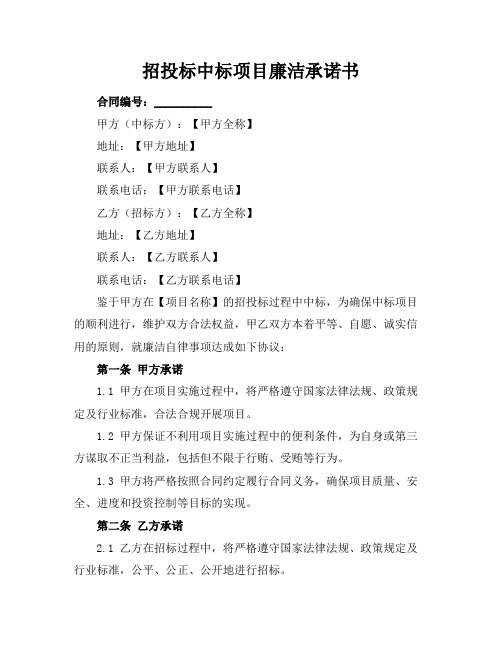 招投标中标项目廉洁承诺书

合同编号：__________

甲方（中标方）：【甲方全称】

地址：【甲方地址】

联系人：【甲方联系人】

联系电话：【甲方联系电话】

乙方（招标方）：【乙方全称】

地址：【乙方地址】

联系人：【乙方联系人】

联系电话：【乙方联系电话】

鉴于甲方在【项目名称】的招投标过程中中标，为确保中标项目的顺利进行，维护双方合法权益，甲乙双方本着平等、自愿、诚实信用的原则，就廉洁自律事项达成如下协议：

第一条 甲方承诺

1.1 甲方在项目实施过程中，将严格遵守国家法律法规、政策规定及行业标准，合法合规开展项目。

1.2 甲方保证不利用项目实施过程中的便利条件，为自身或第三方谋取不正当利益，包括但不限于行贿、受贿等行为。

1.3 甲方将严格按照合同约定履行合同义务，确保项目质量、安全、进度和投资控制等目标的实现。

第二条 乙方承诺

2.1 乙方在招标过程中，将严格遵守国家法律法规、政策规定及行业标准，公平、公正、公开地进行招标。